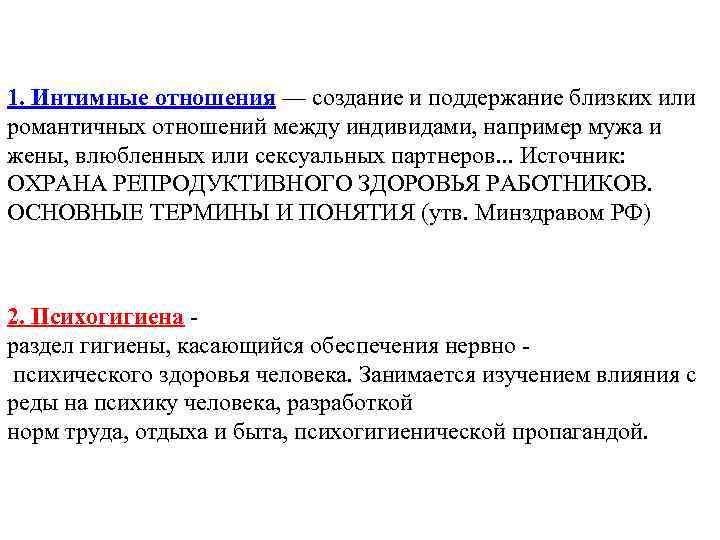 1. Интимные отношения — создание и поддержание близких или романтичных отношений между индивидами, например мужа и жены, влюбленных или сексуальных партнеров... Источник: ОХРАНА РЕПРОДУКТИВНОГО ЗДОРОВЬЯ РАБОТНИКОВ. ОСНОВНЫЕ ТЕРМИНЫ И ПОНЯТИЯ (утв. Минздравом РФ)

2. Психогигиена -
раздел гигиены, касающийся обеспечения нервно - психического здоровья человека. Занимается изучением влияния с реды на психику человека, разработкой норм труда, отдыха и быта, психогигиенической пропагандой.